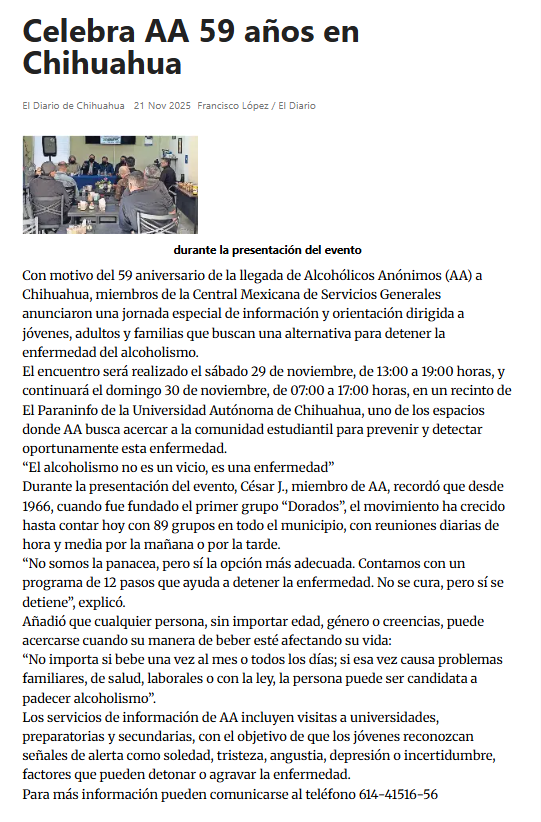 Celebra AA 59 años en Chihuahua

El Diario de Chihuahua 21 Nov 2025 Francisco López / El Diario

durante la presentación del evento

Con motivo del 59 aniversario de la llegada de Alcohólicos Anónimos (AA) a Chihuahua, miembros de la Central Mexicana de Servicios Generales anunciaron una jornada especial de información y orientación dirigida a jóvenes, adultos y familias que buscan una alternativa para detener la enfermedad del alcoholismo.
El encuentro será realizado el sábado 29 de noviembre, de 13:00 a 19:00 horas, y continuará el domingo 30 de noviembre, de 07:00 a 17:00 horas, en un recinto de El Paraninfo de la Universidad Autónoma de Chihuahua, uno de los espacios donde AA busca acercar a la comunidad estudiantil para prevenir y detectar oportunamente esta enfermedad.
“El alcoholismo no es un vicio, es una enfermedad”
Durante la presentación del evento, César J., miembro de AA, recordó que desde 1966, cuando fue fundado el primer grupo “Dorados”, el movimiento ha crecido hasta contar hoy con 89 grupos en todo el municipio, con reuniones diarias de hora y media por la mañana o por la tarde.
“No somos la panacea, pero sí la opción más adecuada. Contamos con un programa de 12 pasos que ayuda a detener la enfermedad. No se cura, pero sí se detiene”, explicó.
Añadió que cualquier persona, sin importar edad, género o creencias, puede acercarse cuando su manera de beber esté afectando su vida:
“No importa si bebe una vez al mes o todos los días; si esa vez causa problemas familiares, de salud, laborales o con la ley, la persona puede ser candidata a padecer alcoholismo”.
Los servicios de información de AA incluyen visitas a universidades, preparatorias y secundarias, con el objetivo de que los jóvenes reconozcan señales de alerta como soledad, tristeza, angustia, depresión o incertidumbre, factores que pueden detonar o agravar la enfermedad.
Para más información pueden comunicarse al teléfono 614-41516-56